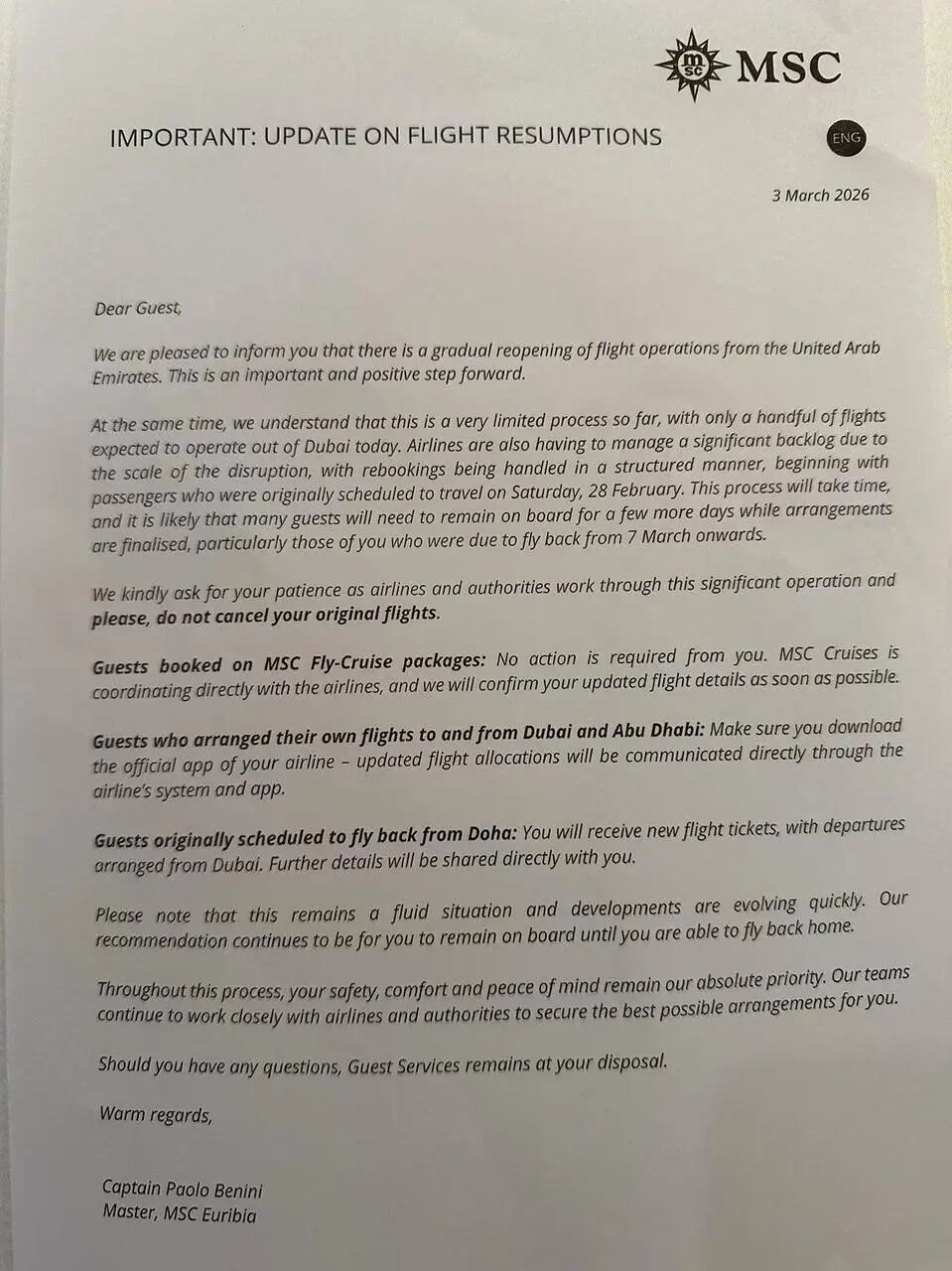 MSC

IMPORTANT: UPDATE ON FLIGHT RESUMPTIONS

ENG

3 March 2026

Dear Guest,

We are pleased to inform you that there is a gradual reopening of flight operations from the United Arab Emirates. This is an important and positive step forward.

At the same time, we understand that this is a very limited process so far, with only a handful of flights expected to operate out of Dubai today. Airlines are also having to manage a significant backlog due to the scale of the disruption, with rebookings being handled in a structured manner, beginning with passengers who were originally scheduled to travel on Saturday, 28 February. This process will take time, and it is likely that many guests will need to remain on board for a few more days while arrangements are finalised, particularly those of you who were due to fly back from 7 March onwards.

We kindly ask for your patience as airlines and authorities work through this significant operation and please, do not cancel your original flights.

Guests booked on MSC Fly-Cruise packages: No action is required from you. MSC Cruises is coordinating directly with the airlines, and we will confirm your updated flight details as soon as possible.

Guests who arranged their own flights to and from Dubai and Abu Dhabi: Make sure you download the official app of your airline – updated flight allocations will be communicated directly through the airline's system and app.

Guests originally scheduled to fly back from Doha: You will receive new flight tickets, with departures arranged from Dubai. Further details will be shared directly with you.

Please note that this remains a fluid situation and developments are evolving quickly. Our recommendation continues to be for you to remain on board until you are able to fly back home.

Throughout this process, your safety, comfort and peace of mind remain our absolute priority. Our teams continue to work closely with airlines and authorities to secure the best possible arrangements for you.

Should you have any questions, Guest Services remains at your disposal.

Warm regards,

Captain Paolo Benini
Master, MSC Euribia